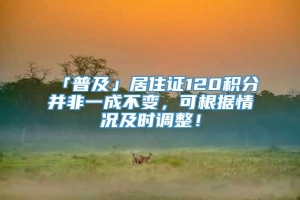 「普及」居住证120积分并非一成不变，可根据情况及时调整！